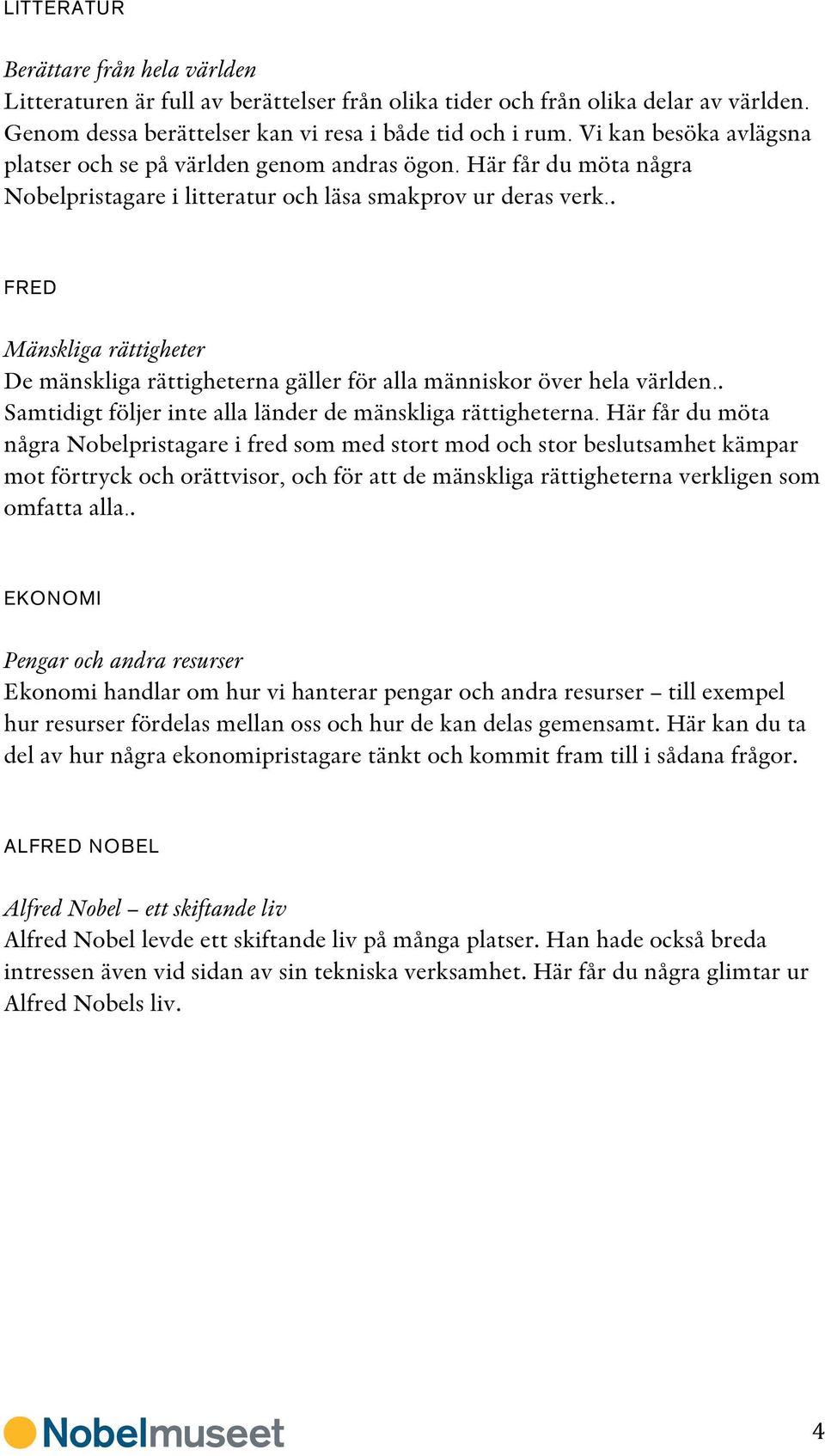 LITTERATUR

Berättare från hela världen
Litteraturen är full av berättelser från olika tider och från olika delar av världen. Genom dessa berättelser kan vi resa i både tid och i rum. Vi kan besöka avlägsna platser och se på världen genom andras ögon. Här får du möta några Nobelpristagare i litteratur och läsa smakprov ur deras verk..

FRED

Mänskliga rättigheter
De mänskliga rättigheterna gäller för alla människor över hela världen.. Samtidigt följer inte alla länder de mänskliga rättigheterna. Här får du möta några Nobelpristagare i fred som med stort mod och stor beslutsamhet kämpar mot förtryck och orättvisor, och för att de mänskliga rättigheterna verkligen som omfatta alla..

EKONOMI

Pengar och andra resurser
Ekonomi handlar om hur vi hanterar pengar och andra resurser – till exempel hur resurser fördelas mellan oss och hur de kan delas gemensamt. Här kan du ta del av hur några ekonomipristagare tänkt och kommit fram till i sådana frågor.

ALFRED NOBEL

Alfred Nobel – ett skiftande liv
Alfred Nobel levde ett skiftande liv på många platser. Han hade också breda intressen även vid sidan av sin tekniska verksamhet. Här får du några glimtar ur Alfred Nobels liv.

Nobelmuseet

4